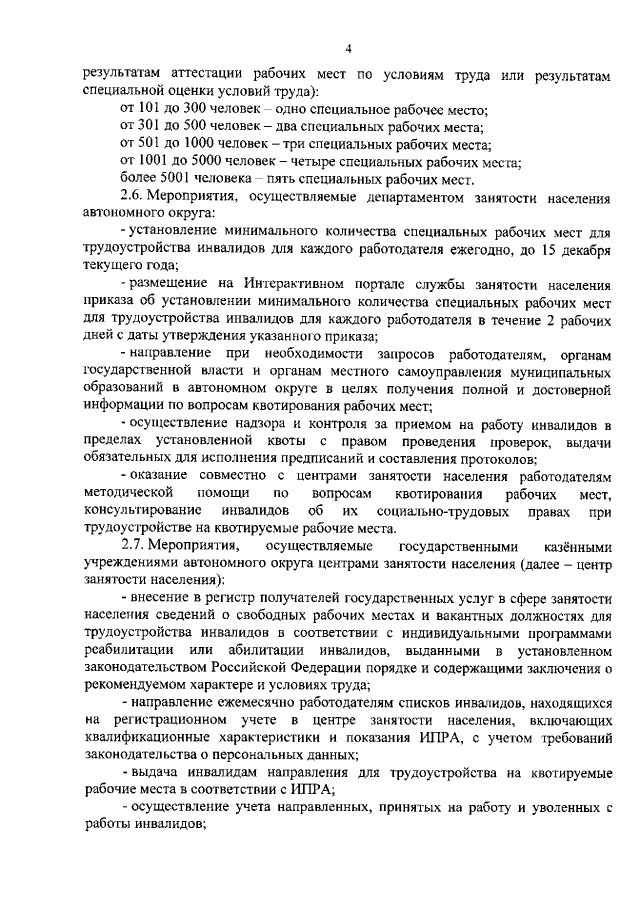 4

результатам аттестации рабочих мест по условиям труда или результатам специальной оценки условий труда):

от 101 до 300 человек – одно специальное рабочее место;

от 301 до 500 человек – два специальных рабочих места;

от 501 до 1000 человек – три специальных рабочих места;

от 1001 до 5000 человек – четыре специальных рабочих места;

более 5001 человека – пять специальных рабочих мест.

2.6. Мероприятия, осуществляемые департаментом занятости населения автономного округа:

- установление минимального количества специальных рабочих мест для трудоустройства инвалидов для каждого работодателя ежегодно, до 15 декабря текущего года;

- размещение на Интерактивном портале службы занятости населения приказа об установлении минимального количества специальных рабочих мест для трудоустройства инвалидов для каждого работодателя в течение 2 рабочих дней с даты утверждения указанного приказа;

- направление при необходимости запросов работодателям, органам государственной власти и органам местного самоуправления муниципальных образований в автономном округе в целях получения полной и достоверной информации по вопросам квотирования рабочих мест;

- осуществление надзора и контроля за приемом на работу инвалидов в пределах установленной квоты с правом проведения проверок, выдачи обязательных для исполнения предписаний и составления протоколов;

- оказание совместно с центрами занятости населения работодателям методической помощи по вопросам квотирования рабочих мест, консультирование инвалидов об их социально-трудовых правах при трудоустройстве на квотируемые рабочие места.

2.7. Мероприятия, осуществляемые государственными казёнными учреждениями автономного округа центрами занятости населения (далее – центр занятости населения):

- внесение в регистр получателей государственных услуг в сфере занятости населения сведений о свободных рабочих местах и вакантных должностях для трудоустройства инвалидов в соответствии с индивидуальными программами реабилитации или абилитации инвалидов, выданными в установленном законодательством Российской Федерации порядке и содержащими заключения о рекомендуемом характере и условиях труда;

- направление ежемесячно работодателям списков инвалидов, находящихся на регистрационном учете в центре занятости населения, включающих квалификационные характеристики и показания ИПРА, с учетом требований законодательства о персональных данных;

- выдача инвалидам направления для трудоустройства на квотируемые рабочие места в соответствии с ИПРА;

- осуществление учета направленных, принятых на работу и уволенных с работы инвалидов;